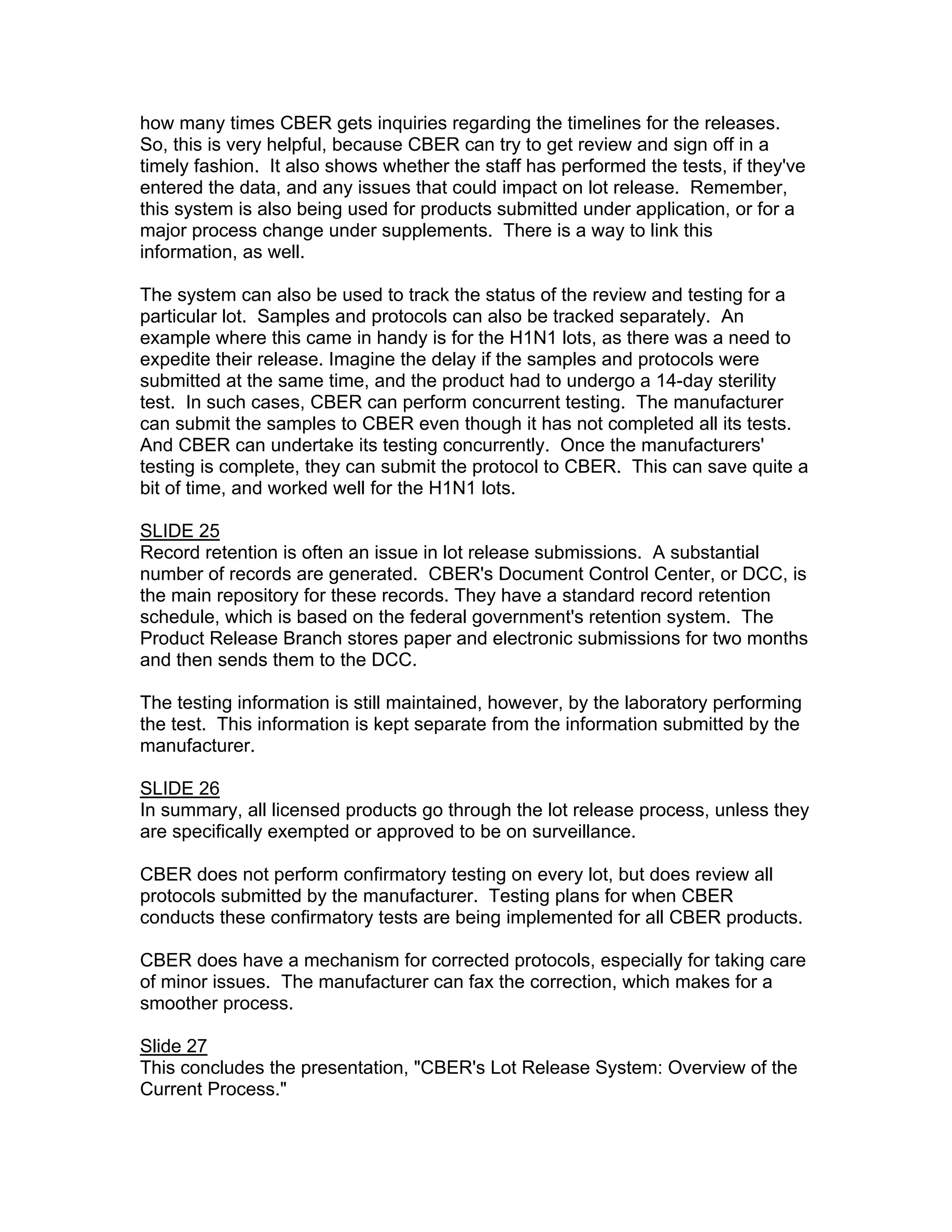 how many times CBER gets inquiries regarding the timelines for the releases. So, this is very helpful, because CBER can try to get review and sign off in a timely fashion. It also shows whether the staff has performed the tests, if they've entered the data, and any issues that could impact on lot release. Remember, this system is also being used for products submitted under application, or for a major process change under supplements. There is a way to link this information, as well.

The system can also be used to track the status of the review and testing for a particular lot. Samples and protocols can also be tracked separately. An example where this came in handy is for the H1N1 lots, as there was a need to expedite their release. Imagine the delay if the samples and protocols were submitted at the same time, and the product had to undergo a 14-day sterility test. In such cases, CBER can perform concurrent testing. The manufacturer can submit the samples to CBER even though it has not completed all its tests. And CBER can undertake its testing concurrently. Once the manufacturers' testing is complete, they can submit the protocol to CBER. This can save quite a bit of time, and worked well for the H1N1 lots.

SLIDE 25
Record retention is often an issue in lot release submissions. A substantial number of records are generated. CBER's Document Control Center, or DCC, is the main repository for these records. They have a standard record retention schedule, which is based on the federal government's retention system. The Product Release Branch stores paper and electronic submissions for two months and then sends them to the DCC.

The testing information is still maintained, however, by the laboratory performing the test. This information is kept separate from the information submitted by the manufacturer.

SLIDE 26
In summary, all licensed products go through the lot release process, unless they are specifically exempted or approved to be on surveillance.

CBER does not perform confirmatory testing on every lot, but does review all protocols submitted by the manufacturer. Testing plans for when CBER conducts these confirmatory tests are being implemented for all CBER products.

CBER does have a mechanism for corrected protocols, especially for taking care of minor issues. The manufacturer can fax the correction, which makes for a smoother process.

Slide 27
This concludes the presentation, "CBER's Lot Release System: Overview of the Current Process."